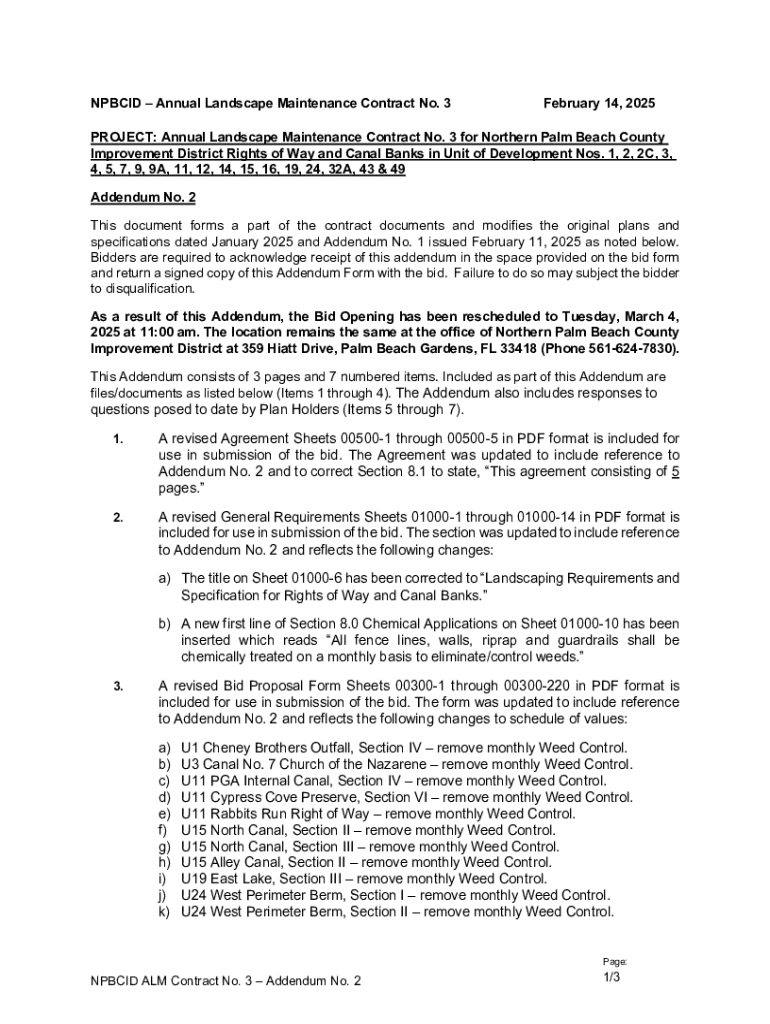 NPBCID – Annual Landscape Maintenance Contract No. 3 February 14, 2025

PROJECT: Annual Landscape Maintenance Contract No. 3 for Northern Palm Beach County Improvement District Rights of Way and Canal Banks in Unit of Development Nos. 1, 2, 2C, 3, 4, 5, 7, 9, 9A, 11, 12, 14, 15, 16, 19, 24, 32A, 43 & 49

Addendum No. 2

This document forms a part of the contract documents and modifies the original plans and specifications dated January 2025 and Addendum No. 1 issued February 11, 2025 as noted below. Bidders are required to acknowledge receipt of this addendum in the space provided on the bid form and return a signed copy of this Addendum Form with the bid. Failure to do so may subject the bidder to disqualification.

As a result of this Addendum, the Bid Opening has been rescheduled to Tuesday, March 4, 2025 at 11:00 am. The location remains the same at the office of Northern Palm Beach County Improvement District at 359 Hiatt Drive, Palm Beach Gardens, FL 33418 (Phone 561-624-7830).

This Addendum consists of 3 pages and 7 numbered items. Included as part of this Addendum are files/documents as listed below (Items 1 through 4). The Addendum also includes responses to questions posed to date by Plan Holders (Items 5 through 7).

1. A revised Agreement Sheets 00500-1 through 00500-5 in PDF format is included for use in submission of the bid. The Agreement was updated to include reference to Addendum No. 2 and to correct Section 8.1 to state, “This agreement consisting of 5 pages.”

2. A revised General Requirements Sheets 01000-1 through 01000-14 in PDF format is included for use in submission of the bid. The section was updated to include reference to Addendum No. 2 and reflects the following changes:

a) The title on Sheet 01000-6 has been corrected to “Landscaping Requirements and Specification for Rights of Way and Canal Banks.”

b) A new first line of Section 8.0 Chemical Applications on Sheet 01000-10 has been inserted which reads “All fence lines, walls, riprap and guardrails shall be chemically treated on a monthly basis to eliminate/control weeds.”

3. A revised Bid Proposal Form Sheets 00300-1 through 00300-220 in PDF format is included for use in submission of the bid. The form was updated to include reference to Addendum No. 2 and reflects the following changes to schedule of values:

a) U1 Cheney Brothers Outfall, Section IV – remove monthly Weed Control.
b) U3 Canal No. 7 Church of the Nazarene – remove monthly Weed Control.
c) U11 PGA Internal Canal, Section IV – remove monthly Weed Control.
d) U11 Cypress Cove Preserve, Section VI – remove monthly Weed Control.
e) U11 Rabbits Run Right of Way – remove monthly Weed Control.
f) U15 North Canal, Section II – remove monthly Weed Control.
g) U15 North Canal, Section III – remove monthly Weed Control.
h) U15 Alley Canal, Section II – remove monthly Weed Control.
i) U19 East Lake, Section III – remove monthly Weed Control.
j) U24 West Perimeter Berm, Section I – remove monthly Weed Control.
k) U24 West Perimeter Berm, Section II – remove monthly Weed Control.

NPBCID ALM Contract No. 3 – Addendum No. 2 Page: 1/3